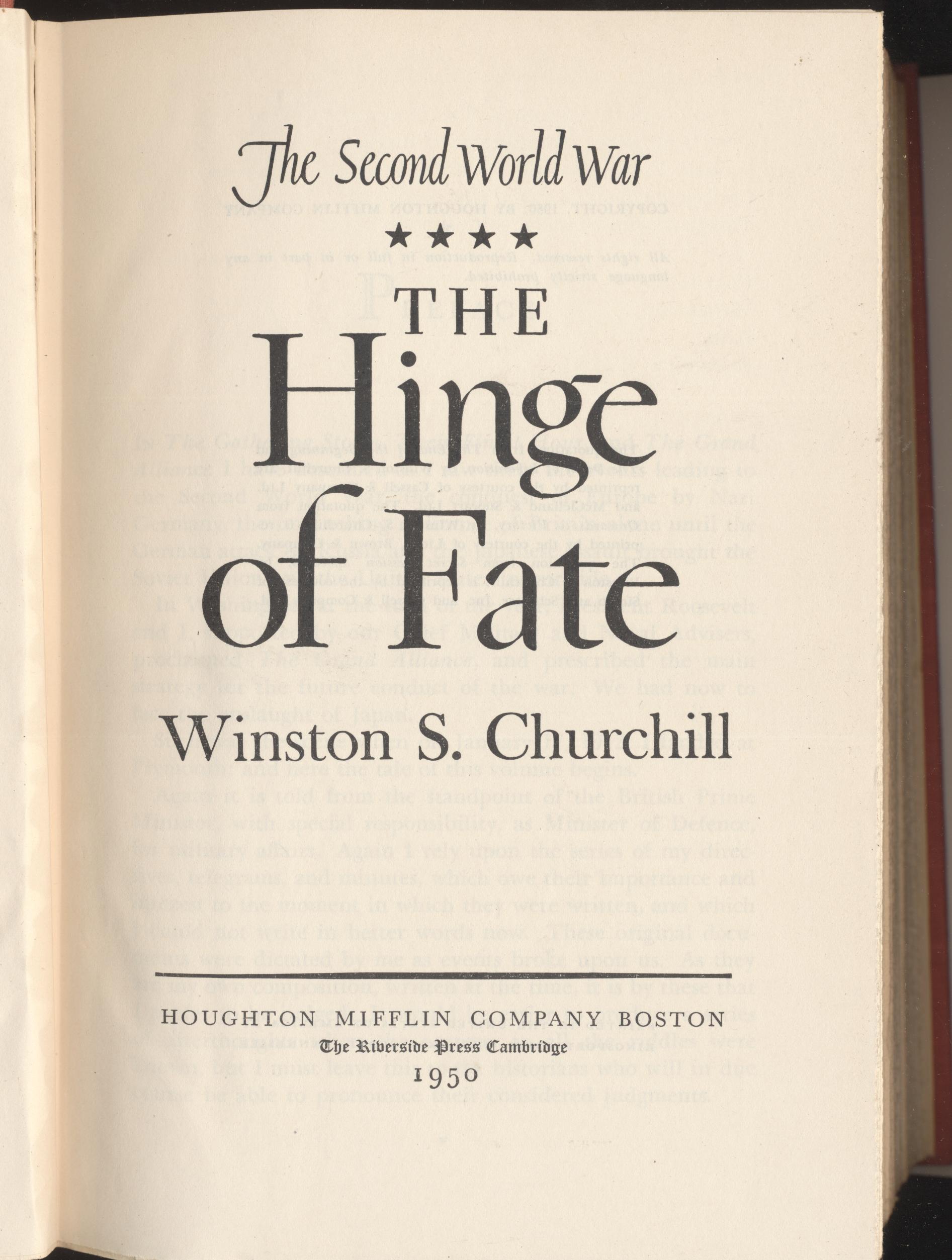 The Second World War

★★★★

THE
Hinge
of Fate

Winston S. Churchill

HOUGHTON MIFFLIN COMPANY BOSTON
The Riverside Press Cambridge
1950